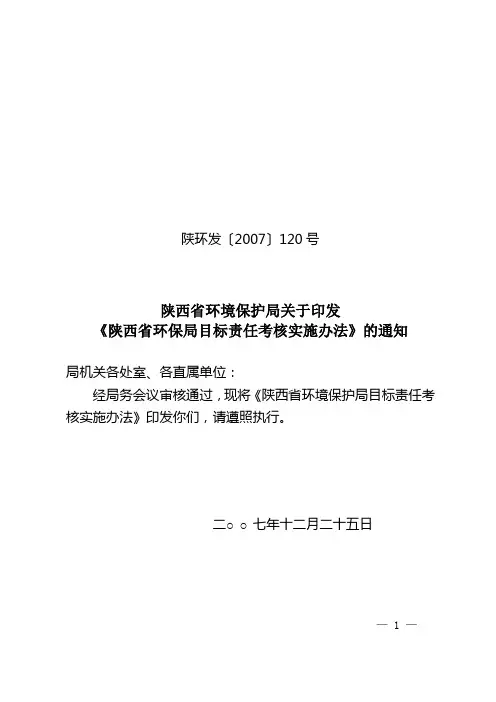 陕环发〔2007〕120号

陕西省环境保护局关于印发
《陕西省环保局目标责任考核实施办法》的通知

局机关各处室、各直属单位：

经局务会议审核通过，现将《陕西省环境保护局目标责任考核实施办法》印发你们，请遵照执行。

二○○七年十二月二十五日

— 1 —